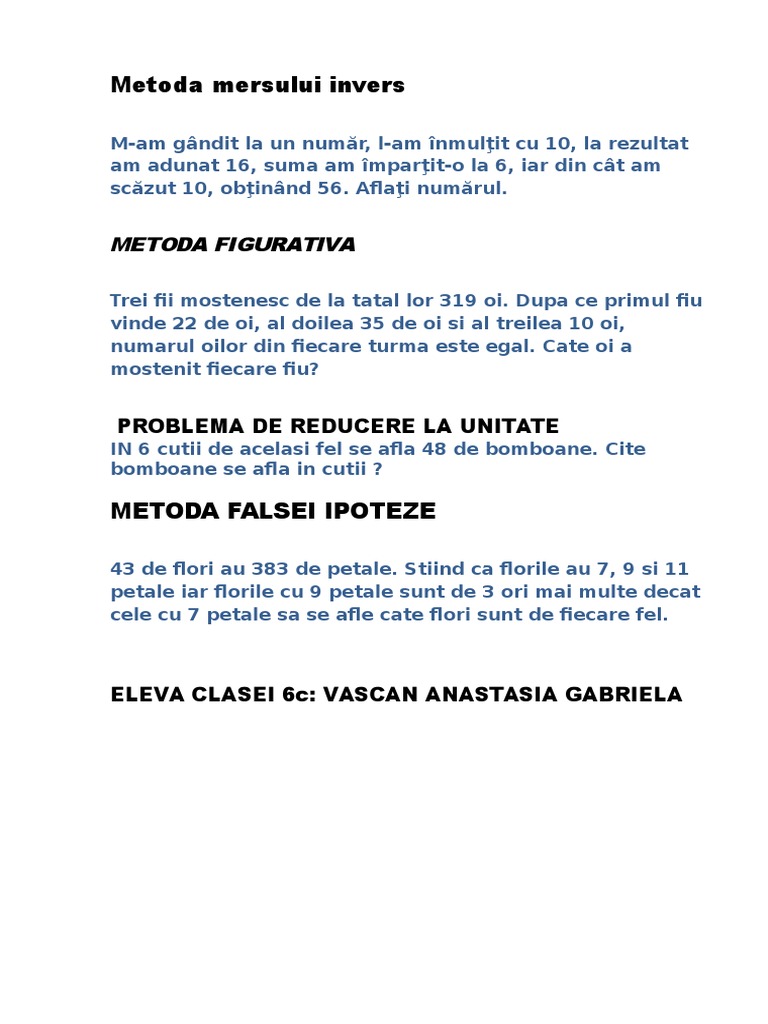 Metoda mersului invers

M-am gândit la un număr, l-am înmulţit cu 10, la rezultat am adunat 16, suma am împarţit-o la 6, iar din cât am scăzut 10, obţinând 56. Aflaţi numărul.

METODA FIGURATIVA

Trei fii mostenesc de la tatal lor 319 oi. Dupa ce primul fiu vinde 22 de oi, al doilea 35 de oi si al treilea 10 oi, numarul oilor din fiecare turma este egal. Cate oi a mostenit fiecare fiu?

PROBLEMA DE REDUCERE LA UNITATE
IN 6 cutii de acelasi fel se afla 48 de bomboane. Cite bomboane se afla in cutii ?

METODA FALSEI IPOTEZE

43 de flori au 383 de petale. Stiind ca florile au 7, 9 si 11 petale iar florile cu 9 petale sunt de 3 ori mai multe decat cele cu 7 petale sa se afle cate flori sunt de fiecare fel.

ELEVA CLASEI 6c: VASCAN ANASTASIA GABRIELA